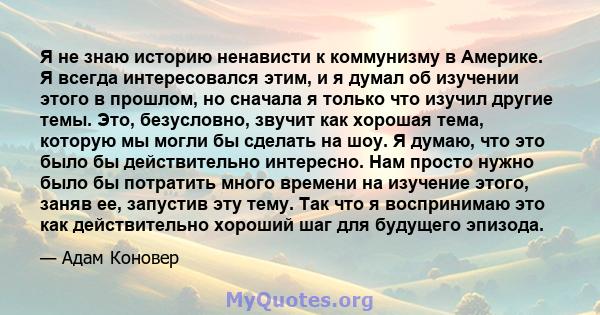 Я не знаю историю ненависти к коммунизму в Америке. Я всегда интересовался этим, и я думал об изучении этого в прошлом, но сначала я только что изучил другие темы. Это, безусловно, звучит как хорошая тема, которую мы могли бы сделать на шоу. Я думаю, что это было бы действительно интересно. Нам просто нужно было бы потратить много времени на изучение этого, заняв ее, запустив эту тему. Так что я воспринимаю это как действительно хороший шаг для будущего эпизода.

— Адам Коновер

MyQuotes.org